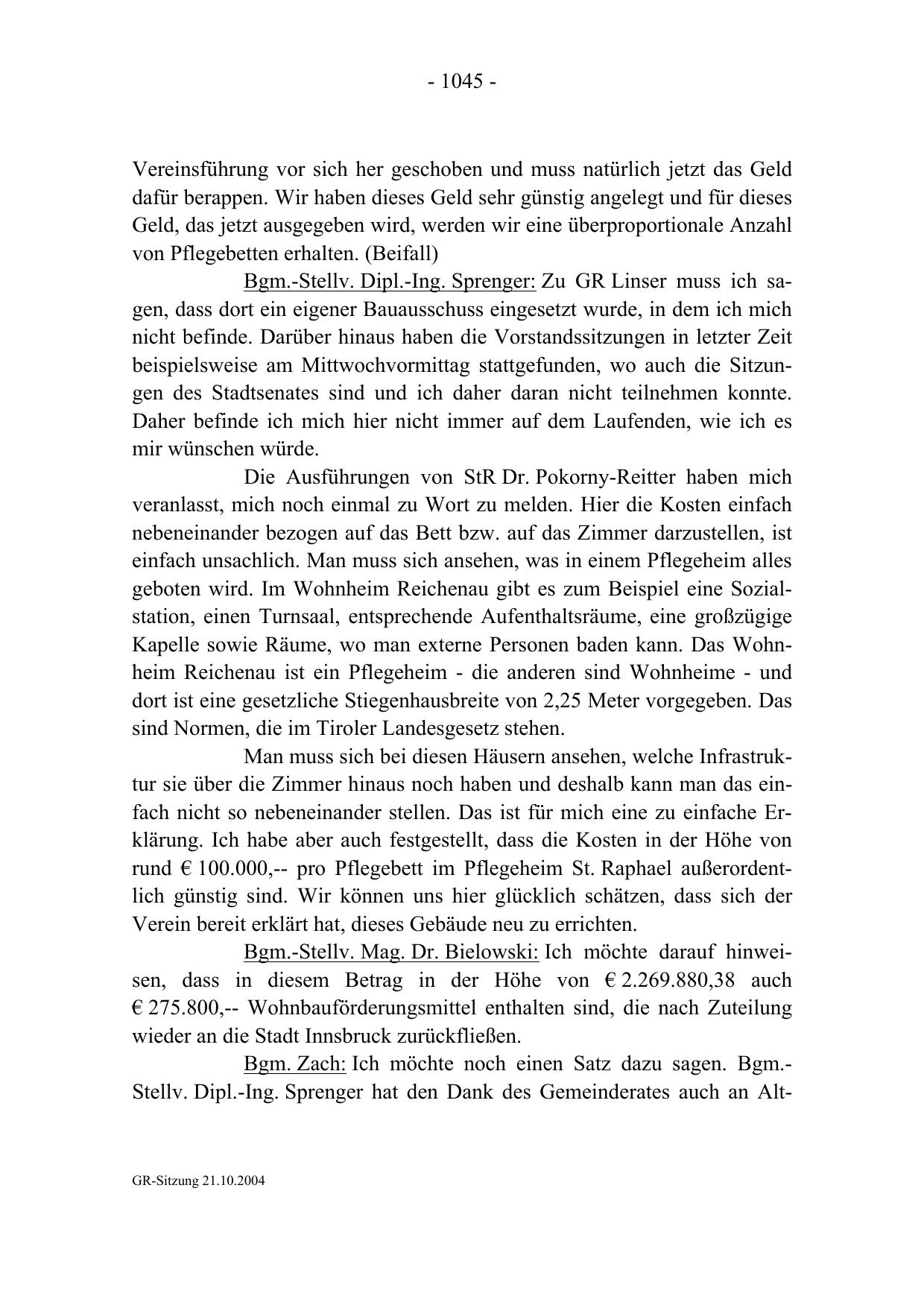 - 1045 -

Vereinsführung vor sich her geschoben und muss natürlich jetzt das Geld dafür berappen. Wir haben dieses Geld sehr günstig angelegt und für dieses Geld, das jetzt ausgegeben wird, werden wir eine überproportionale Anzahl von Pflegebetten erhalten. (Beifall)

Bgm.-Stellv. Dipl.-Ing. Sprenger: Zu GR Linser muss ich sagen, dass dort ein eigener Bauausschuss eingesetzt wurde, in dem ich mich nicht befinde. Darüber hinaus haben die Vorstandssitzungen in letzter Zeit beispielsweise am Mittwochvormittag stattgefunden, wo auch die Sitzungen des Stadtsenates sind und ich daher daran nicht teilnehmen konnte. Daher befinde ich mich hier nicht immer auf dem Laufenden, wie ich es mir wünschen würde.

Die Ausführungen von StR Dr. Pokorny-Reitter haben mich veranlasst, mich noch einmal zu Wort zu melden. Hier die Kosten einfach nebeneinander bezogen auf das Bett bzw. auf das Zimmer darzustellen, ist einfach unsachlich. Man muss sich ansehen, was in einem Pflegeheim alles geboten wird. Im Wohnheim Reichenau gibt es zum Beispiel eine Sozialstation, einen Turnsaal, entsprechende Aufenthaltsräume, eine großzügige Kapelle sowie Räume, wo man externe Personen baden kann. Das Wohnheim Reichenau ist ein Pflegeheim - die anderen sind Wohnheime - und dort ist eine gesetzliche Stiegenhausbreite von 2,25 Meter vorgegeben. Das sind Normen, die im Tiroler Landesgesetz stehen.

Man muss sich bei diesen Häusern ansehen, welche Infrastruktur sie über die Zimmer hinaus noch haben und deshalb kann man das einfach nicht so nebeneinander stellen. Das ist für mich eine zu einfache Erklärung. Ich habe aber auch festgestellt, dass die Kosten in der Höhe von rund € 100.000,-- pro Pflegebett im Pflegeheim St. Raphael außerordentlich günstig sind. Wir können uns hier glücklich schätzen, dass sich der Verein bereit erklärt hat, dieses Gebäude neu zu errichten.

Bgm.-Stellv. Mag. Dr. Bielowski: Ich möchte darauf hinweisen, dass in diesem Betrag in der Höhe von € 2.269.880,38 auch € 275.800,-- Wohnbauförderungsmittel enthalten sind, die nach Zuteilung wieder an die Stadt Innsbruck zurückfließen.

Bgm. Zach: Ich möchte noch einen Satz dazu sagen. Bgm.-Stellv. Dipl.-Ing. Sprenger hat den Dank des Gemeinderates auch an Alt-

GR-Sitzung 21.10.2004